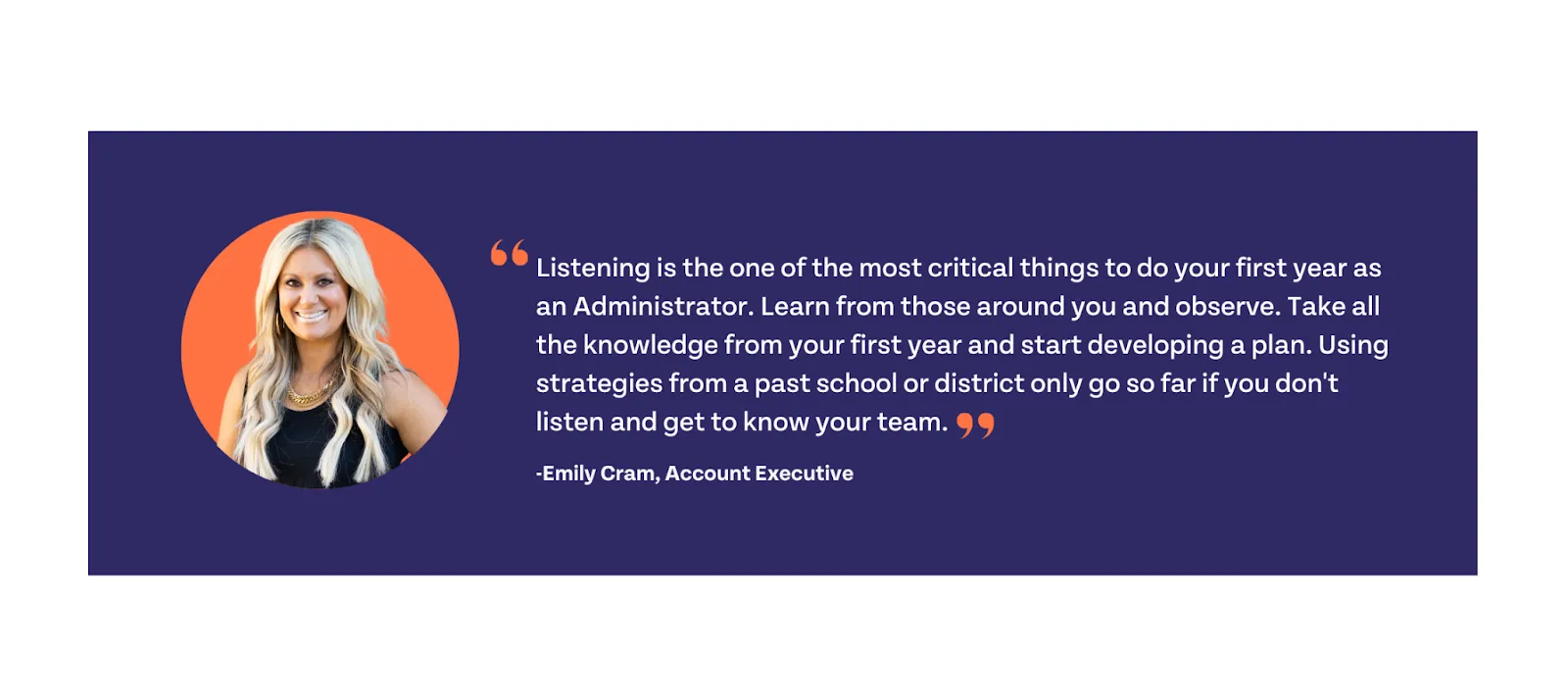 “Listening is the one of the most critical things to do your first year as an Administrator. Learn from those around you and observe. Take all the knowledge from your first year and start developing a plan. Using strategies from a past school or district only go so far if you don't listen and get to know your team.”

-Emily Cram, Account Executive